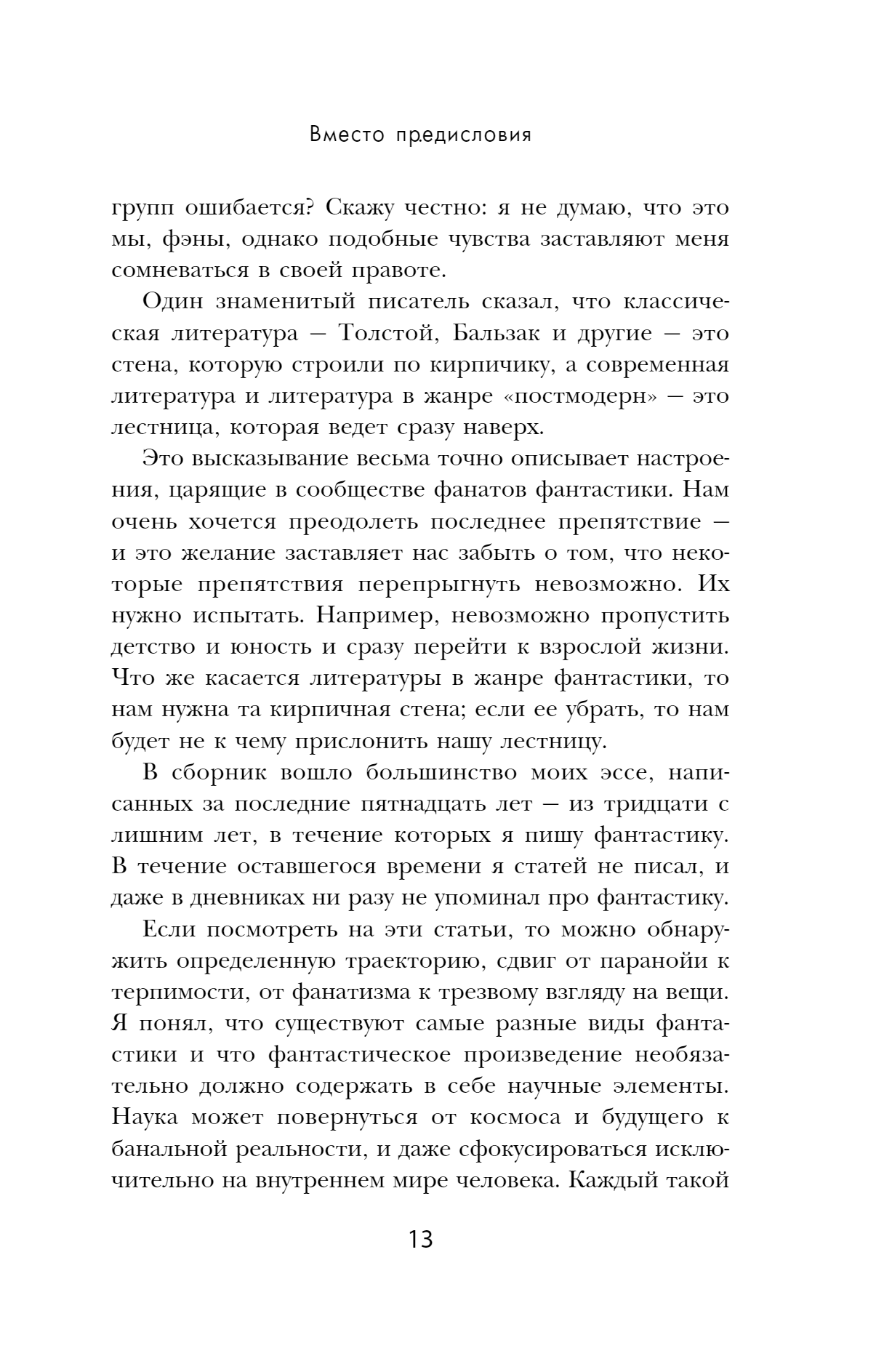 Вместо предисловия

групп ошибается? Скажу честно: я не думаю, что это мы, фэны, однако подобные чувства заставляют меня сомневаться в своей правоте.

Один знаменитый писатель сказал, что классическая литература – Толстой, Бальзак и другие – это стена, которую строили по кирпичику, а современная литература и литература в жанре «постмодерн» – это лестница, которая ведет сразу наверх.

Это высказывание весьма точно описывает настроения, царящие в сообществе фанатов фантастики. Нам очень хочется преодолеть последнее препятствие – и это желание заставляет нас забыть о том, что некоторые препятствия перепрыгнуть невозможно. Их нужно испытать. Например, невозможно пропустить детство и юность и сразу перейти к взрослой жизни. Что же касается литературы в жанре фантастики, то нам нужна та кирпичная стена; если ее убрать, то нам будет не к чему прислонить нашу лестницу.

В сборник вошло большинство моих эссе, написанных за последние пятнадцать лет – из тридцати с лишним лет, в течение которых я пишу фантастику. В течение оставшегося времени я статей не писал, и даже в дневниках ни разу не упоминал про фантастику.

Если посмотреть на эти статьи, то можно обнаружить определенную траекторию, сдвиг от паранойи к терпимости, от фанатизма к трезвому взгляду на вещи. Я понял, что существуют самые разные виды фантастики и что фантастическое произведение необязательно должно содержать в себе научные элементы. Наука может повернуться от космоса и будущего к банальной реальности, и даже сфокусироваться исключительно на внутреннем мире человека. Каждый такой

13